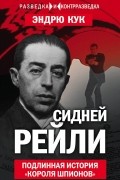 РАЗВЕДКА И КОНТРРАЗВЕДКА

ЭНДРЮ КУК

СИДНЕЙ РЕЙЛИ

ПОДЛИННАЯ ИСТОРИЯ «КОРОЛЯ ШПИОНОВ»